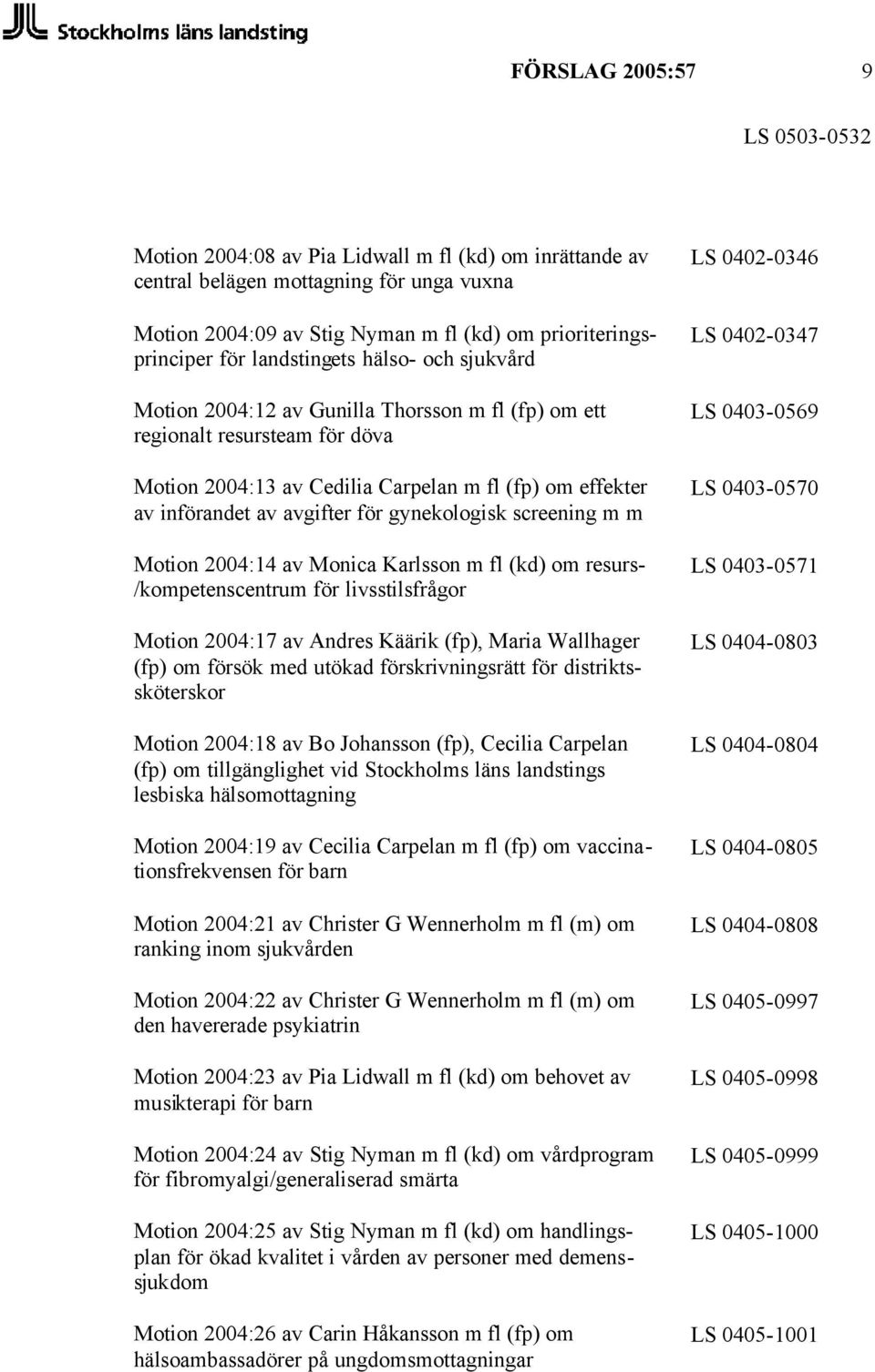 Stockholms läns landsting

FÖRSLAG 2005:57 9

LS 0503-0532

| | |
|---|---|
| Motion 2004:08 av Pia Lidwall m fl (kd) om inrättande av central belägen mottagning för unga vuxna | LS 0402-0346 |
| Motion 2004:09 av Stig Nyman m fl (kd) om prioriteringsprinciper för landstingets hälso- och sjukvård | LS 0402-0347 |
| Motion 2004:12 av Gunilla Thorsson m fl (fp) om ett regionalt resursteam för döva | LS 0403-0569 |
| Motion 2004:13 av Cedilia Carpelan m fl (fp) om effekter av införandet av avgifter för gynekologisk screening m m | LS 0403-0570 |
| Motion 2004:14 av Monica Karlsson m fl (kd) om resurs-/kompetenscentrum för livsstilsfrågor | LS 0403-0571 |
| Motion 2004:17 av Andres Käärik (fp), Maria Wallhager (fp) om försök med utökad förskrivningsrätt för distriktssköterskor | LS 0404-0803 |
| Motion 2004:18 av Bo Johansson (fp), Cecilia Carpelan (fp) om tillgänglighet vid Stockholms läns landstings lesbiska hälsomottagning | LS 0404-0804 |
| Motion 2004:19 av Cecilia Carpelan m fl (fp) om vaccinationsfrekvensen för barn | LS 0404-0805 |
| Motion 2004:21 av Christer G Wennerholm m fl (m) om ranking inom sjukvården | LS 0404-0808 |
| Motion 2004:22 av Christer G Wennerholm m fl (m) om den havererade psykiatrin | LS 0405-0997 |
| Motion 2004:23 av Pia Lidwall m fl (kd) om behovet av musikterapi för barn | LS 0405-0998 |
| Motion 2004:24 av Stig Nyman m fl (kd) om vårdprogram för fibromyalgi/generaliserad smärta | LS 0405-0999 |
| Motion 2004:25 av Stig Nyman m fl (kd) om handlingsplan för ökad kvalitet i vården av personer med demenssjukdom | LS 0405-1000 |
| Motion 2004:26 av Carin Håkansson m fl (fp) om hälsoambassadörer på ungdomsmottagningar | LS 0405-1001 |